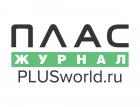 ПЛАС
ЖУРНАЛ
PLUSworld.ru